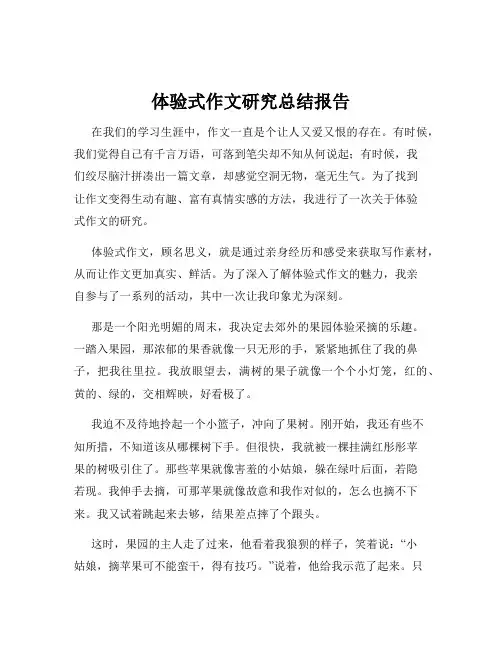 体验式作文研究总结报告

在我们的学习生涯中，作文一直是个让人又爱又恨的存在。有时候，我们觉得自己有千言万语，可落到笔尖却不知从何说起；有时候，我们绞尽脑汁拼凑出一篇文章，却感觉空洞无物，毫无生气。为了找到让作文变得生动有趣、富有真情实感的方法，我进行了一次关于体验式作文的研究。

体验式作文，顾名思义，就是通过亲身经历和感受来获取写作素材，从而让作文更加真实、鲜活。为了深入了解体验式作文的魅力，我亲自参与了一系列的活动，其中一次让我印象尤为深刻。

那是一个阳光明媚的周末，我决定去郊外的果园体验采摘的乐趣。一踏入果园，那浓郁的果香就像一只无形的手，紧紧地抓住了我的鼻子，把我往里拉。我放眼望去，满树的果子就像一个个小灯笼，红的、黄的、绿的，交相辉映，好看极了。

我迫不及待地拎起一个小篮子，冲向了果树。刚开始，我还有些不知所措，不知道该从哪棵树下手。但很快，我就被一棵挂满红彤彤苹果的树吸引住了。那些苹果就像害羞的小姑娘，躲在绿叶后面，若隐若现。我伸手去摘，可那苹果就像故意和我作对似的，怎么也摘不下来。我又试着跳起来去够，结果差点摔了个跟头。

这时，果园的主人走了过来，他看着我狼狈的样子，笑着说：“小姑娘，摘苹果可不能蛮干，得有技巧。”说着，他给我示范了起来。只